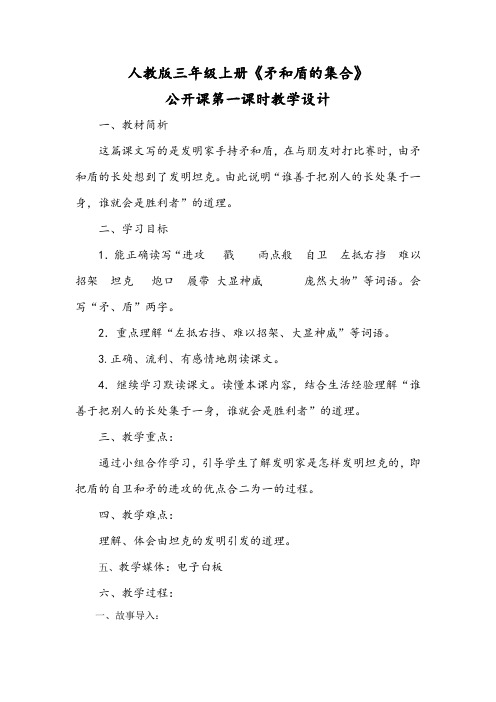 人教版三年级上册《矛和盾的集合》

公开课第一课时教学设计

一、教材简析

这篇课文写的是发明家手持矛和盾，在与朋友对打比赛时，由矛和盾的长处想到了发明坦克。由此说明“谁善于把别人的长处集于一身，谁就会是胜利者”的道理。

二、学习目标

1. 能正确读写“进攻 戳 雨点般 自卫 左抵右挡 难以招架 坦克 炮口 履带 大显神威 庞然大物”等词语。会写“矛、盾”两字。

2. 重点理解“左抵右挡、难以招架、大显神威”等词语。

3. 正确、流利、有感情地朗读课文。

4. 继续学习默读课文。读懂本课内容，结合生活经验理解“谁善于把别人的长处集于一身，谁就会是胜利者”的道理。

三、教学重点：

通过小组合作学习，引导学生了解发明家是怎样发明坦克的，即把盾的自卫和矛的进攻的优点合二为一的过程。

四、教学难点：

理解、体会由坦克的发明引发的道理。

五、教学媒体：电子白板

六、教学过程：

一、故事导入：